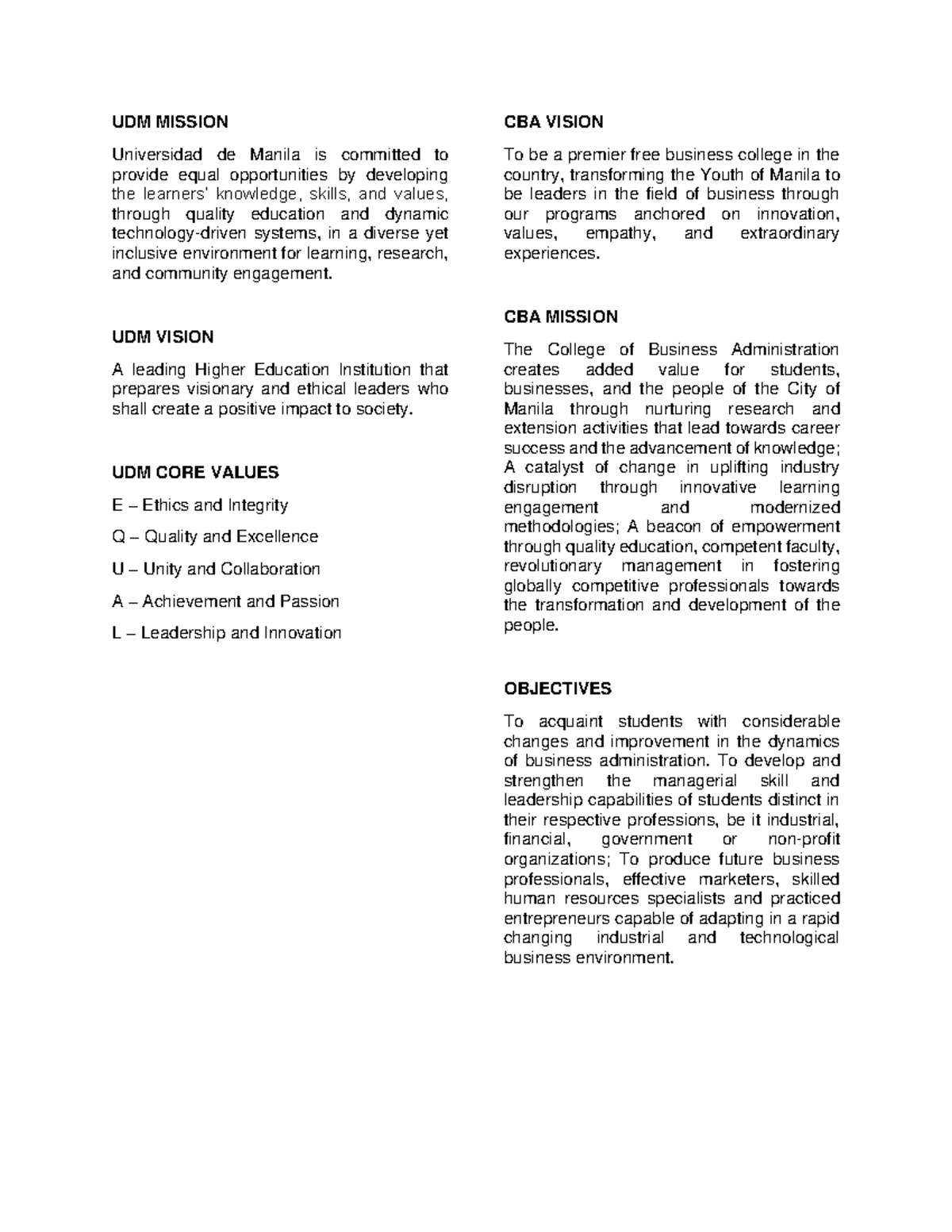 UDM MISSION

Universidad de Manila is committed to provide equal opportunities by developing the learners' knowledge, skills, and values, through quality education and dynamic technology-driven systems, in a diverse yet inclusive environment for learning, research, and community engagement.

UDM VISION

A leading Higher Education Institution that prepares visionary and ethical leaders who shall create a positive impact to society.

UDM CORE VALUES

E – Ethics and Integrity

Q – Quality and Excellence

U – Unity and Collaboration

A – Achievement and Passion

L – Leadership and Innovation

CBA VISION

To be a premier free business college in the country, transforming the Youth of Manila to be leaders in the field of business through our programs anchored on innovation, values, empathy, and extraordinary experiences.

CBA MISSION

The College of Business Administration creates added value for students, businesses, and the people of the City of Manila through nurturing research and extension activities that lead towards career success and the advancement of knowledge; A catalyst of change in uplifting industry disruption through innovative learning engagement and modernized methodologies; A beacon of empowerment through quality education, competent faculty, revolutionary management in fostering globally competitive professionals towards the transformation and development of the people.

OBJECTIVES

To acquaint students with considerable changes and improvement in the dynamics of business administration. To develop and strengthen the managerial skill and leadership capabilities of students distinct in their respective professions, be it industrial, financial, government or non-profit organizations; To produce future business professionals, effective marketers, skilled human resources specialists and practiced entrepreneurs capable of adapting in a rapid changing industrial and technological business environment.